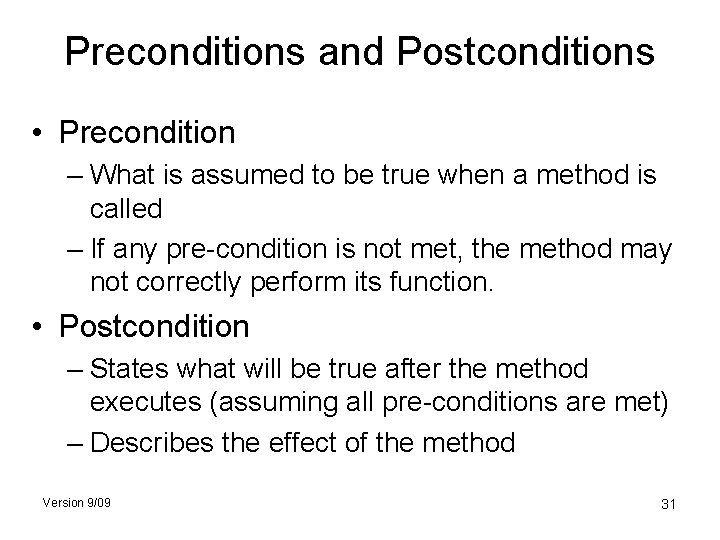 Preconditions and Postconditions

• Precondition
– What is assumed to be true when a method is called
– If any pre-condition is not met, the method may not correctly perform its function.

• Postcondition
– States what will be true after the method executes (assuming all pre-conditions are met)
– Describes the effect of the method

Version 9/09

31